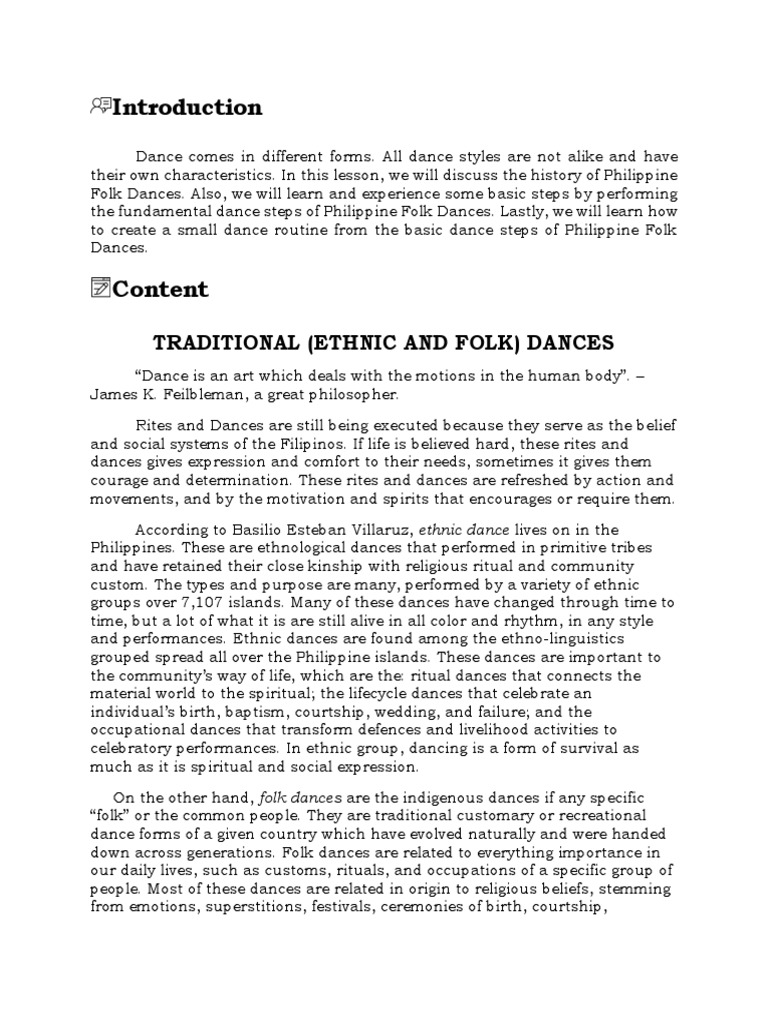 Introduction

Dance comes in different forms. All dance styles are not alike and have their own characteristics. In this lesson, we will discuss the history of Philippine Folk Dances. Also, we will learn and experience some basic steps by performing the fundamental dance steps of Philippine Folk Dances. Lastly, we will learn how to create a small dance routine from the basic dance steps of Philippine Folk Dances.

Content

TRADITIONAL (ETHNIC AND FOLK) DANCES

"Dance is an art which deals with the motions in the human body". – James K. Feilbleman, a great philosopher.

Rites and Dances are still being executed because they serve as the belief and social systems of the Filipinos. If life is believed hard, these rites and dances gives expression and comfort to their needs, sometimes it gives them courage and determination. These rites and dances are refreshed by action and movements, and by the motivation and spirits that encourages or require them.

According to Basilio Esteban Villaruz, ethnic dance lives on in the Philippines. These are ethnological dances that performed in primitive tribes and have retained their close kinship with religious ritual and community custom. The types and purpose are many, performed by a variety of ethnic groups over 7,107 islands. Many of these dances have changed through time to time, but a lot of what it is are still alive in all color and rhythm, in any style and performances. Ethnic dances are found among the ethno-linguistics grouped spread all over the Philippine islands. These dances are important to the community's way of life, which are the: ritual dances that connects the material world to the spiritual; the lifecycle dances that celebrate an individual's birth, baptism, courtship, wedding, and failure; and the occupational dances that transform defences and livelihood activities to celebratory performances. In ethnic group, dancing is a form of survival as much as it is spiritual and social expression.

On the other hand, folk dances are the indigenous dances if any specific "folk" or the common people. They are traditional customary or recreational dance forms of a given country which have evolved naturally and were handed down across generations. Folk dances are related to everything importance in our daily lives, such as customs, rituals, and occupations of a specific group of people. Most of these dances are related in origin to religious beliefs, stemming from emotions, superstitions, festivals, ceremonies of birth, courtship,